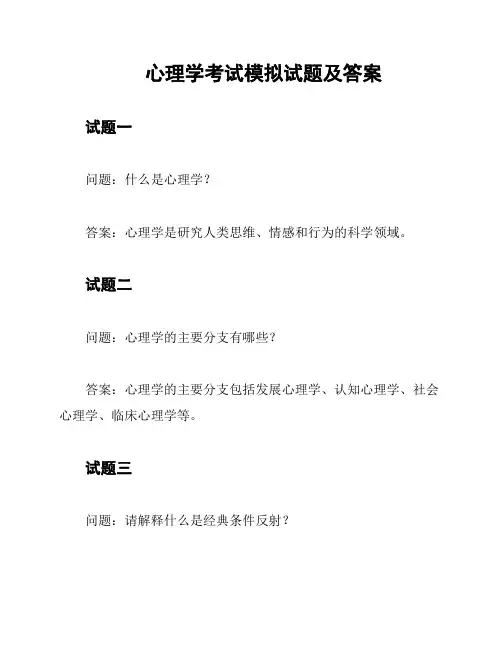 心理学考试模拟试题及答案

试题一

问题：什么是心理学？

答案：心理学是研究人类思维、情感和行为的科学领域。

试题二

问题：心理学的主要分支有哪些？

答案：心理学的主要分支包括发展心理学、认知心理学、社会心理学、临床心理学等。

试题三

问题：请解释什么是经典条件反射？